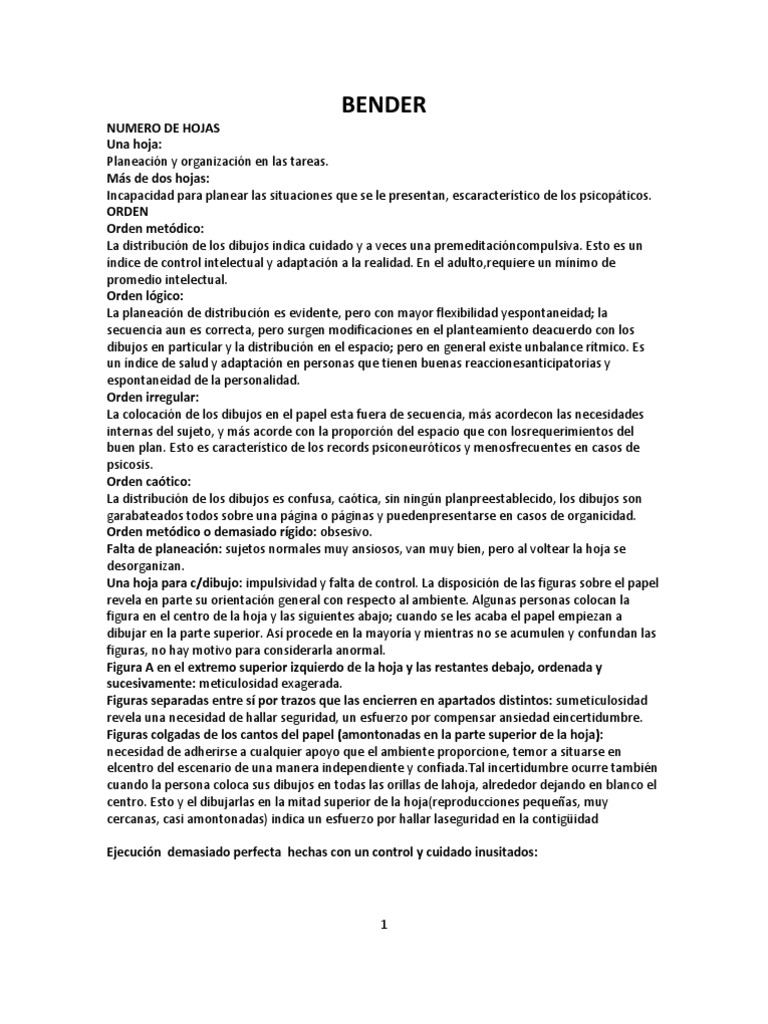 BENDER

NUMERO DE HOJAS
Una hoja:
Planeación y organización en las tareas.
Más de dos hojas:
Incapacidad para planear las situaciones que se le presentan, escaracterístico de los psicopáticos.
ORDEN
Orden metódico:
La distribución de los dibujos indica cuidado y a veces una premeditacióncompulsiva. Esto es un índice de control intelectual y adaptación a la realidad. En el adulto,requiere un mínimo de promedio intelectual.
Orden lógico:
La planeación de distribución es evidente, pero con mayor flexibilidad yespontaneidad; la secuencia aun es correcta, pero surgen modificaciones en el planteamiento deacuerdo con los dibujos en particular y la distribución en el espacio; pero en general existe unbalance rítmico. Es un índice de salud y adaptación en personas que tienen buenas reaccionesanticipatorias y espontaneidad de la personalidad.
Orden irregular:
La colocación de los dibujos en el papel esta fuera de secuencia, más acordecon las necesidades internas del sujeto, y más acorde con la proporción del espacio que con losrequerimientos del buen plan. Esto es característico de los records psiconeuróticos y menosfrecuentes en casos de psicosis.
Orden caótico:
La distribución de los dibujos es confusa, caótica, sin ningún planpreestablecido, los dibujos son garabateados todos sobre una página o páginas y puedenpresentarse en casos de organicidad.
Orden metódico o demasiado rígido: obsesivo.
Falta de planeación: sujetos normales muy ansiosos, van muy bien, pero al voltear la hoja se desorganizan.
Una hoja para c/dibujo: impulsividad y falta de control. La disposición de las figuras sobre el papel revela en parte su orientación general con respecto al ambiente. Algunas personas colocan la figura en el centro de la hoja y las siguientes abajo; cuando se les acaba el papel empiezan a dibujar en la parte superior. Así procede en la mayoría y mientras no se acumulen y confundan las figuras, no hay motivo para considerarla anormal.
Figura A en el extremo superior izquierdo de la hoja y las restantes debajo, ordenada y sucesivamente: meticulosidad exagerada.
Figuras separadas entre sí por trazos que las encierren en apartados distintos: sumeticulosidad revela una necesidad de hallar seguridad, un esfuerzo por compensar ansiedad eincertidumbre.
Figuras colgadas de los cantos del papel (amontonadas en la parte superior de la hoja): necesidad de adherirse a cualquier apoyo que el ambiente proporcione, temor a situarse en elcentro del escenario de una manera independiente y confiada.Tal incertidumbre ocurre también cuando la persona coloca sus dibujos en todas las orillas de lahoja, alrededor dejando en blanco el centro. Esto y el dibujarlas en la mitad superior de la hoja(reproducciones pequeñas, muy cercanas, casi amontonadas) indica un esfuerzo por hallar laseguridad en la contigüidad

Ejecución demasiado perfecta hechas con un control y cuidado inusitados:

1